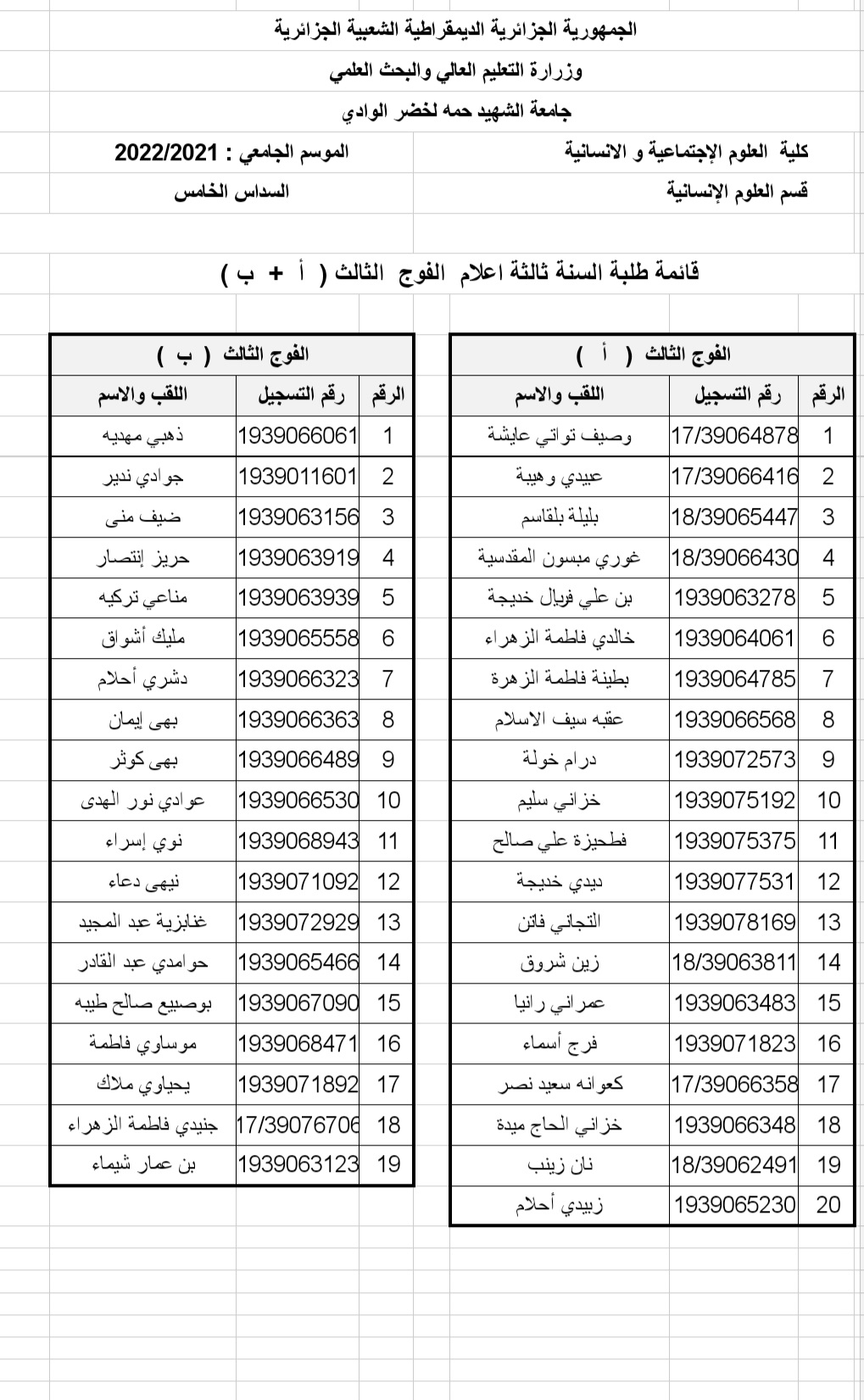 الجمهورية الجزائرية الديمقراطية الشعبية الجزائرية

وزرارة التعليم العالي والبحث العلمي

جامعة الشهيد حمه لخضر الوادي

كلية العلوم الإجتماعية و الانسانية

الموسم الجامعي : 2022/2021

قسم العلوم الإنسانية

السداس الخامس

قائمة طلبة السنة ثالثة اعلام الفوج الثالث ( أ + ب )

الفوج الثالث ( أ )

| الرقم | رقم التسجيل | اللقب والاسم |
|---|---|---|
| 1 | 17/39064878 | وصيف تواتي عايشة |
| 2 | 17/39066416 | عبيدي وهيبة |
| 3 | 18/39065447 | بليلة بلقاسم |
| 4 | 18/39066430 | غوري مبسون المقدسية |
| 5 | 1939063278 | بن علي فريال خديجة |
| 6 | 1939064061 | خالدي فاطمة الزهراء |
| 7 | 1939064785 | بطينة فاطمة الزهرة |
| 8 | 1939066568 | عقبه سيف الاسلام |
| 9 | 1939072573 | درام خولة |
| 10 | 1939075192 | خزاني سليم |
| 11 | 1939075375 | فطحيزة علي صالح |
| 12 | 1939077531 | ديدي خديجة |
| 13 | 1939078169 | التجاني فاتن |
| 14 | 18/39063811 | زين شروق |
| 15 | 1939063483 | عمراني رانيا |
| 16 | 1939071823 | فرج أسماء |
| 17 | 17/39066358 | كعوانه سعيد نصر |
| 18 | 1939066348 | خزاني الحاج ميدة |
| 19 | 18/39062491 | نان زينب |
| 20 | 1939065230 | زبيدي أحلام |

الفوج الثالث ( ب )

| الرقم | رقم التسجيل | اللقب والاسم |
|---|---|---|
| 1 | 1939066061 | ذهبي مهديه |
| 2 | 1939011601 | جوادي نذير |
| 3 | 1939063156 | ضيف منى |
| 4 | 1939063919 | حريز إنتصار |
| 5 | 1939063939 | مناعي تركيه |
| 6 | 1939065558 | مليك أشواق |
| 7 | 1939066323 | دشري أحلام |
| 8 | 1939066363 | بهى إيمان |
| 9 | 1939066489 | بهى كوثر |
| 10 | 1939066530 | عوادي نور الهدى |
| 11 | 1939068943 | نوي إسراء |
| 12 | 1939071092 | نيهى دعاء |
| 13 | 1939072929 | غنابزية عبد المجيد |
| 14 | 1939065466 | حوامدي عبد القادر |
| 15 | 1939067090 | بوصبيع صالح طيبه |
| 16 | 1939068471 | موساوي فاطمة |
| 17 | 1939071892 | يحياوي ملاك |
| 18 | 17/39076706 | جنيدي فاطمة الزهراء |
| 19 | 1939063123 | بن عمار شيماء |